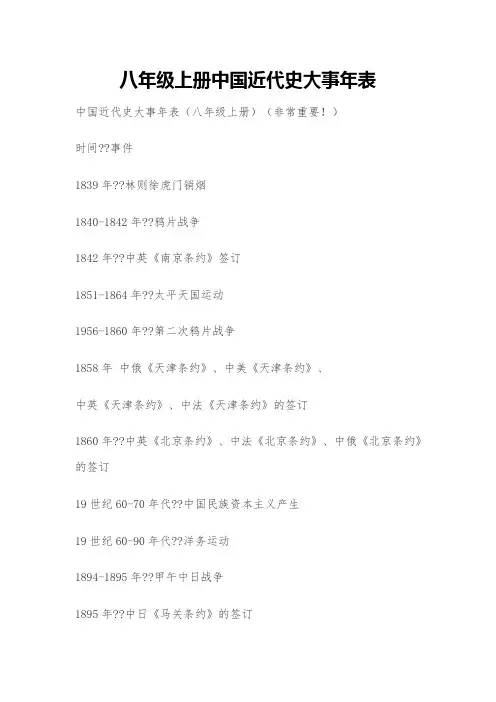 八年级上册中国近代史大事年表

中国近代史大事年表（八年级上册）（非常重要！）

时间??事件

1839 年??林则徐虎门销烟

1840-1842 年??鸦片战争

1842 年??中英《南京条约》签订

1851-1864 年??太平天国运动

1956-1860 年??第二次鸦片战争

1858 年 中俄《天津条约》、中美《天津条约》、

中英《天津条约》、中法《天津条约》的签订

1860 年??中英《北京条约》、中法《北京条约》、中俄《北京条约》的签订

19 世纪 60-70 年代??中国民族资本主义产生

19 世纪 60-90 年代??洋务运动

1894-1895 年??甲午中日战争

1895 年??中日《马关条约》的签订